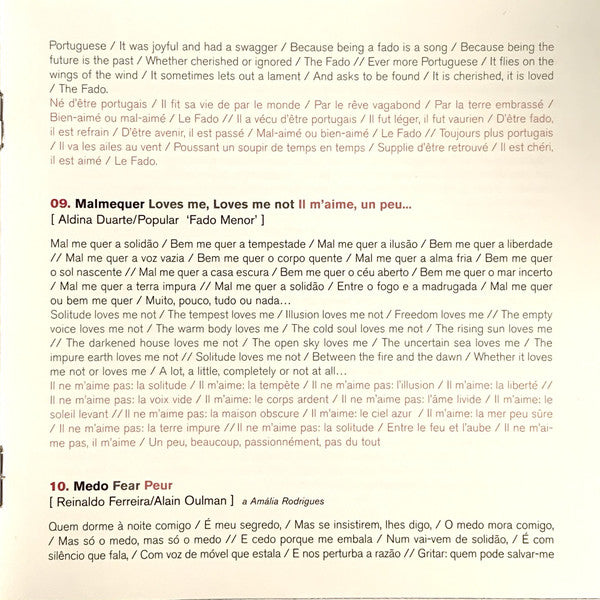 Portuguese / It was joyful and had a swagger / Because being a fado is a song / Because being the future is the past / Whether cherished or ignored / The Fado // Ever more Portuguese / It flies on the wings of the wind / It sometimes lets out a lament / And asks to be found / It is cherished, it is loved / The Fado.

Né d'être portugais / Il fit sa vie de par le monde / Par le rêve vagabond / Par la terre embrassé / Bien-aimé ou mal-aimé / Le Fado // Il a vécu d'être portugais / Il fut léger, il fut vaurien / D'être fado, il est refrain / D'être avenir, il est passé / Mal-aimé ou bien-aimé / Le Fado // Toujours plus portugais / Il va les ailes au vent / Poussant un soupir de temps en temps / Supplie d'être retrouvé / Il est chéri, il est aimé / Le Fado.

09. Malmequer Loves me, Loves me not Il m'aime, un peu...
[ Aldina Duarte/Popular 'Fado Menor' ]

Mal me quer a solidão / Bem me quer a tempestade / Mal me quer a ilusão / Bem me quer a liberdade // Mal me quer a voz vazia / Bem me quer o corpo quente / Mal me quer a alma fria / Bem me quer o sol nascente // Mal me quer a casa escura / Bem me quer o céu aberto / Bem me quer o mar incerto / Mal me quer a terra impura // Mal me quer a solidão / Entre o fogo e a madrugada / Mal me quer ou bem me quer / Muito, pouco, tudo ou nada...
Solitude loves me not / The tempest loves me / Illusion loves me not / Freedom loves me // The empty voice loves me not / The warm body loves me / The cold soul loves me not / The rising sun loves me // The darkened house loves me not / The open sky loves me / The uncertain sea loves me / The impure earth loves me not // Solitude loves me not / Between the fire and the dawn / Whether it loves me not or loves me / A lot, a little, completely or not at all...
Il ne m'aime pas: la solitude / Il m'aime: la tempête / Il ne m'aime pas: l'illusion / Il m'aime: la liberté // Il ne m'aime pas: la voix vide / Il m'aime: le corps ardent / Il ne m'aime pas: l'âme livide / Il m'aime: le soleil levant // Il ne m'aime pas: la maison obscure / Il m'aime: le ciel azur / Il m'aime: la mer peu sûre / Il ne m'aime pas: la terre impure // Il ne m'aime pas: la solitude / Entre le feu et l'aube / Il ne m'aime pas, il m'aime / Un peu, beaucoup, passionnément, pas du tout

10. Medo Fear Peur
[ Reinaldo Ferreira/Alain Oulman ] a Amália Rodrigues

Quem dorme à noite comigo / É meu segredo, / Mas se insistirem, lhes digo, / O medo mora comigo, / Mas só o medo, mas só o medo // E cedo porque me embala / Num vai-vem de solidão, / É com silêncio que fala, / Com voz de móvel que estala / E nos perturba a razão // Gritar: quem pode salvar-me